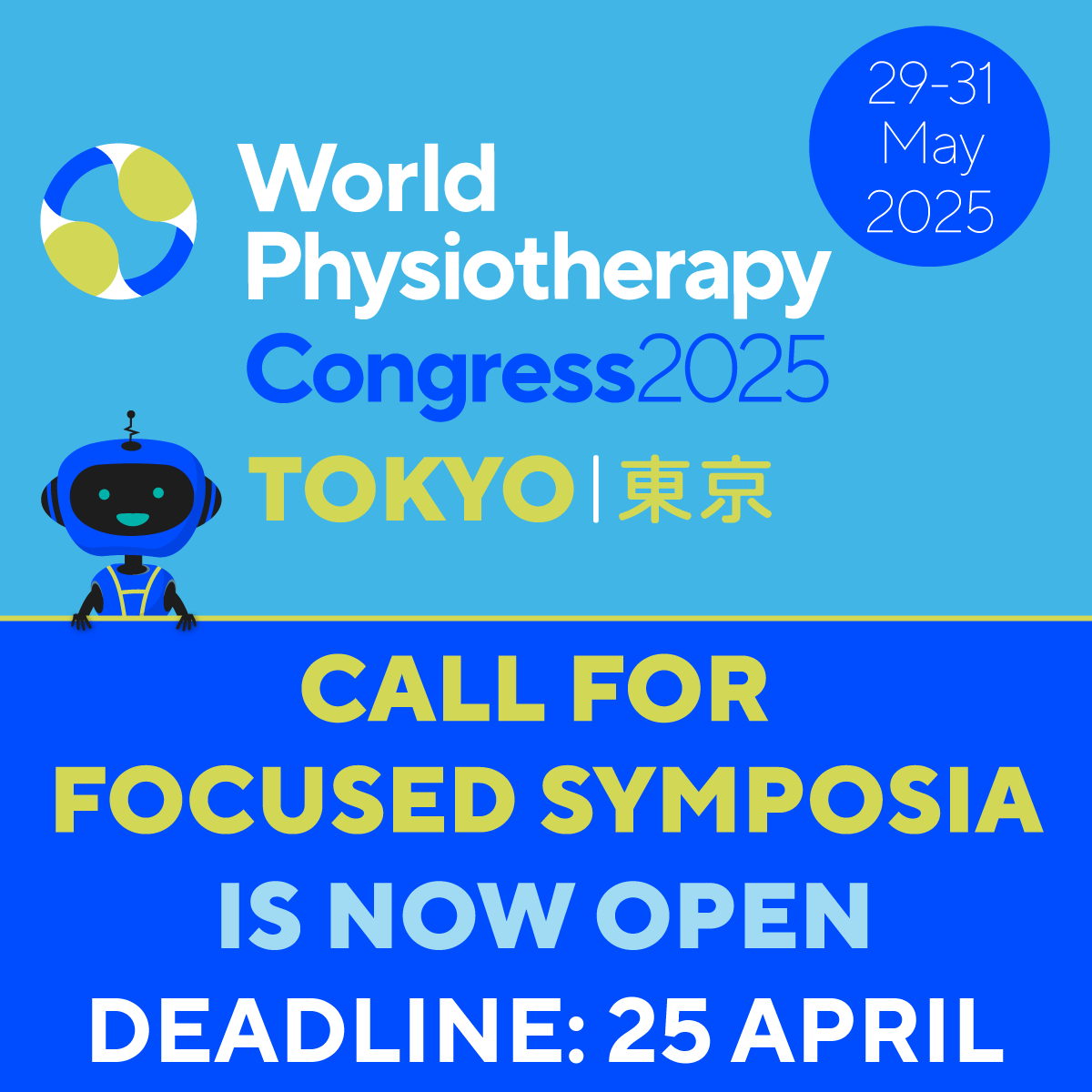 World Physiotherapy Congress2025
TOKYO | 東京

29-31 May 2025

CALL FOR FOCUSED SYMPOSIA IS NOW OPEN
DEADLINE: 25 APRIL